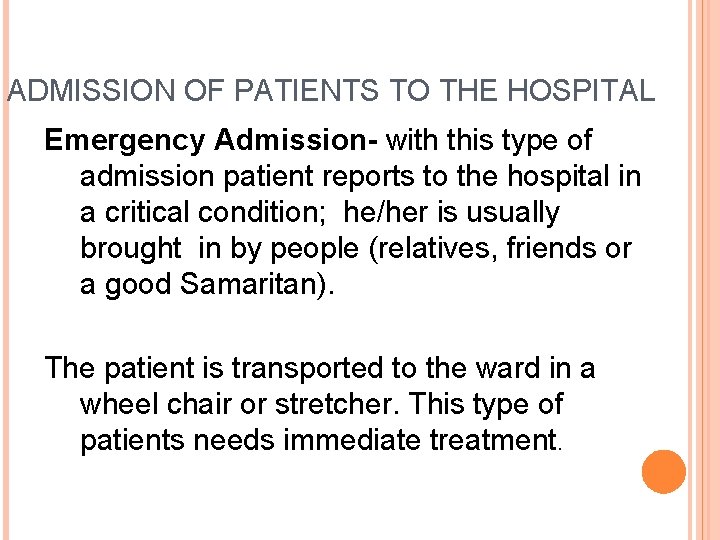 ADMISSION OF PATIENTS TO THE HOSPITAL

Emergency Admission- with this type of admission patient reports to the hospital in a critical condition; he/her is usually brought in by people (relatives, friends or a good Samaritan).

The patient is transported to the ward in a wheel chair or stretcher. This type of patients needs immediate treatment.